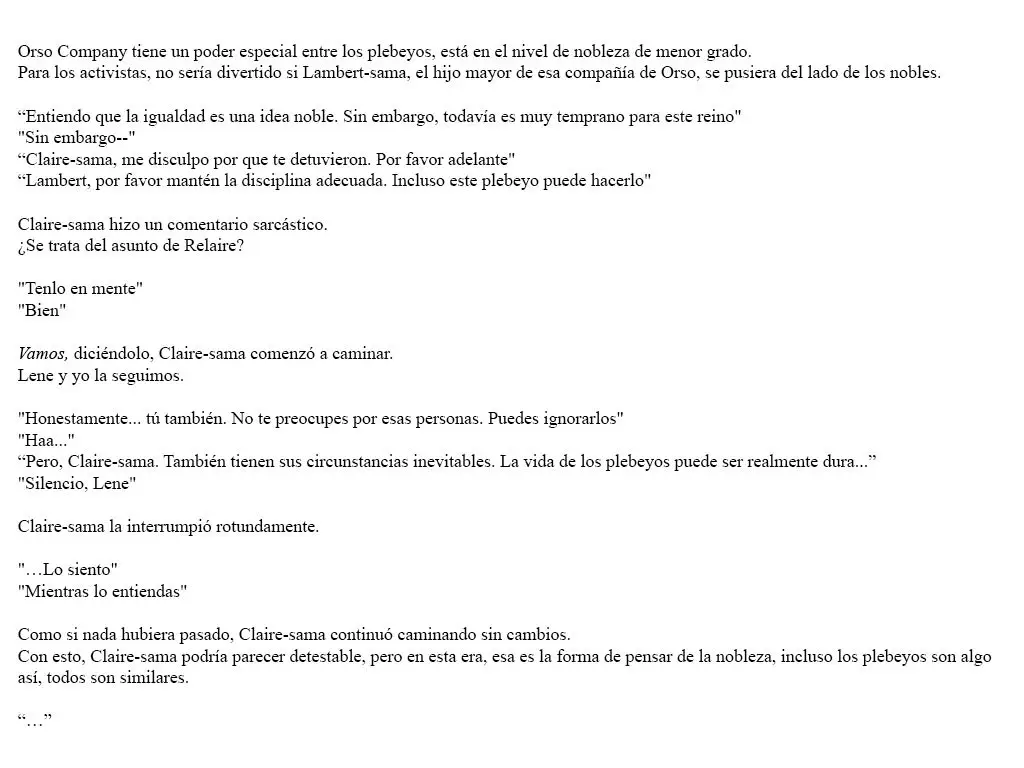 Orso Company tiene un poder especial entre los plebeyos, está en el nivel de nobleza de menor grado.
Para los activistas, no sería divertido si Lambert-sama, el hijo mayor de esa compañía de Orso, se pusiera del lado de los nobles.

“Entiendo que la igualdad es una idea noble. Sin embargo, todavía es muy temprano para este reino"
"Sin embargo--"
“Claire-sama, me disculpo por que te detuvieron. Por favor adelante"
“Lambert, por favor mantén la disciplina adecuada. Incluso este plebeyo puede hacerlo"

Claire-sama hizo un comentario sarcástico.
¿Se trata del asunto de Relaire?

"Tenlo en mente"
"Bien"

Vamos, diciéndolo, Claire-sama comenzó a caminar.
Lene y yo la seguimos.

"Honestamente... tú también. No te preocupes por esas personas. Puedes ignorarlos"
"Haa..."
“Pero, Claire-sama. También tienen sus circunstancias inevitables. La vida de los plebeyos puede ser realmente dura...”
"Silencio, Lene"

Claire-sama la interrumpió rotundamente.

"…Lo siento"
"Mientras lo entiendas"

Como si nada hubiera pasado, Claire-sama continuó caminando sin cambios.
Con esto, Claire-sama podría parecer detestable, pero en esta era, esa es la forma de pensar de la nobleza, incluso los plebeyos son algo así, todos son similares.

“…”